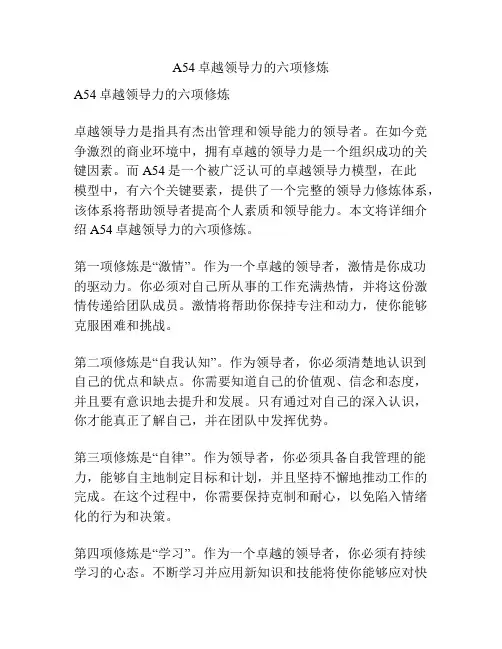 A54 卓越领导力的六项修炼

A54 卓越领导力的六项修炼

卓越领导力是指具有杰出管理和领导能力的领导者。在如今竞争激烈的商业环境中，拥有卓越的领导力是一个组织成功的关键因素。而 A54 是一个被广泛认可的卓越领导力模型，在此模型中，有六个关键要素，提供了一个完整的领导力修炼体系，该体系将帮助领导者提高个人素质和领导能力。本文将详细介绍 A54 卓越领导力的六项修炼。

第一项修炼是“激情”。作为一个卓越的领导者，激情是你成功的驱动力。你必须对自己所从事的工作充满热情，并将这份激情传递给团队成员。激情将帮助你保持专注和动力，使你能够克服困难和挑战。

第二项修炼是“自我认知”。作为领导者，你必须清楚地认识到自己的优点和缺点。你需要知道自己的价值观、信念和态度，并且要有意识地去提升和发展。只有通过对自己的深入认识，你才能真正了解自己，并在团队中发挥优势。

第三项修炼是“自律”。作为领导者，你必须具备自我管理的能力，能够自主地制定目标和计划，并且坚持不懈地推动工作的完成。在这个过程中，你需要保持克制和耐心，以免陷入情绪化的行为和决策。

第四项修炼是“学习”。作为一个卓越的领导者，你必须有持续学习的心态。不断学习并应用新知识和技能将使你能够应对快